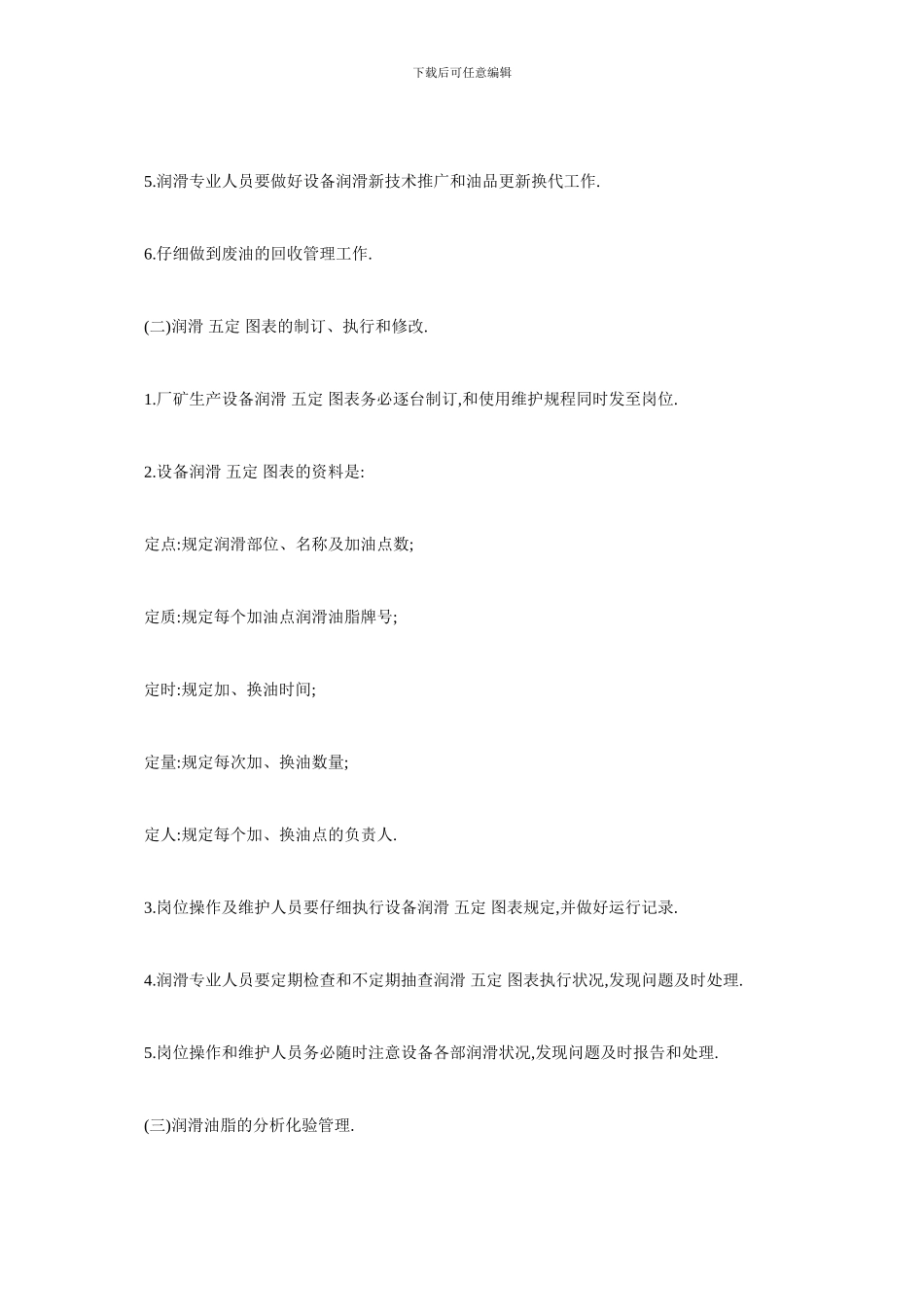 下载后可任意编辑

5.润滑专业人员要做好设备润滑新技术推广和油品更新换代工作.

6.仔细做到废油的回收管理工作.

(二)润滑 五定 图表的制订、执行和修改.

1.厂矿生产设备润滑 五定 图表务必逐台制订,和使用维护规程同时发至岗位.

2.设备润滑 五定 图表的资料是:

定点:规定润滑部位、名称及加油点数;

定质:规定每个加油点润滑油脂牌号;

定时:规定加、换油时间;

定量:规定每次加、换油数量;

定人:规定每个加、换油点的负责人.

3.岗位操作及维护人员要仔细执行设备润滑 五定 图表规定,并做好运行记录.

4.润滑专业人员要定期检查和不定期抽查润滑 五定 图表执行状况,发现问题及时处理.

5.岗位操作和维护人员务必随时注意设备各部润滑状况,发现问题及时报告和处理.

(三)润滑油脂的分析化验管理.